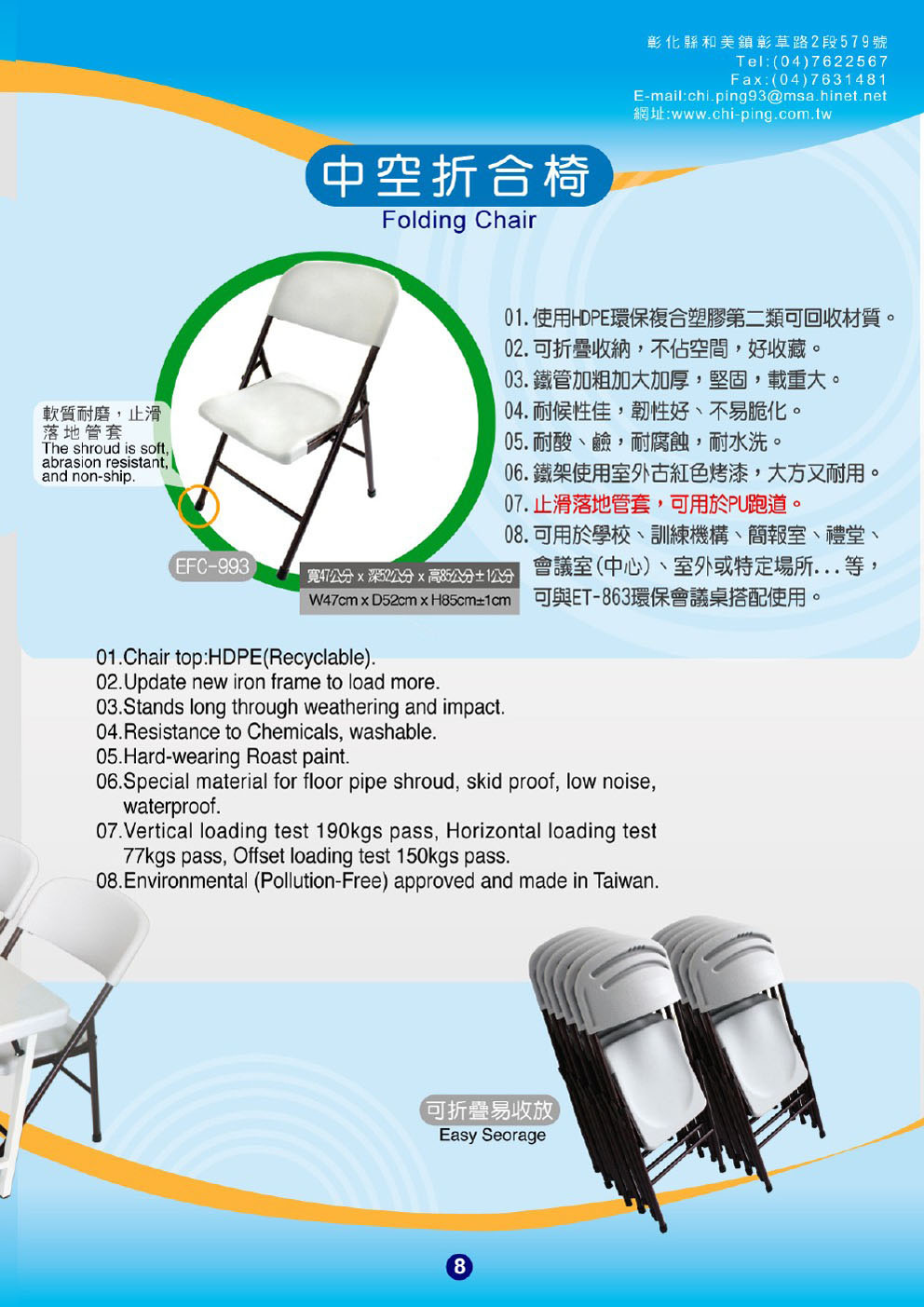 彰化縣和美鎮彰草路2段579號
Tel:(04)7622567
Fax:(04)7631481
E-mail:chi.ping93@msa.hinet.net
網址:www.chi-ping.com.tw

中空折合椅
Folding Chair

軟質耐磨，止滑落地管套
The shroud is soft, abrasion resistant, and non-ship.

EFC-993

寬47公分 x 深52公分 x 高85公分±1公分
W47cm x D52cm x H85cm±1cm

01. 使用HDPE環保複合塑膠第二類可回收材質。
02. 可折疊收納，不佔空間，好收藏。
03. 鐵管加粗加大加厚，堅固，載重大。
04. 耐候性佳，韌性好、不易脆化。
05. 耐酸、鹼，耐腐蝕，耐水洗。
06. 鐵架使用室外古紅色烤漆，大方又耐用。
07. 止滑落地管套，可用於PU跑道。
08. 可用於學校、訓練機構、簡報室、禮堂、會議室(中心)、室外或特定場所...等，可與ET-863環保會議桌搭配使用。

01.Chair top:HDPE(Recyclable).
02.Update new iron frame to load more.
03.Stands long through weathering and impact.
04.Resistance to Chemicals, washable.
05.Hard-wearing Roast paint.
06.Special material for floor pipe shroud, skid proof, low noise, waterproof.
07.Vertical loading test 190kgs pass, Horizontal loading test 77kgs pass, Offset loading test 150kgs pass.
08.Environmental (Pollution-Free) approved and made in Taiwan.

可折疊易收放
Easy Seorage

8